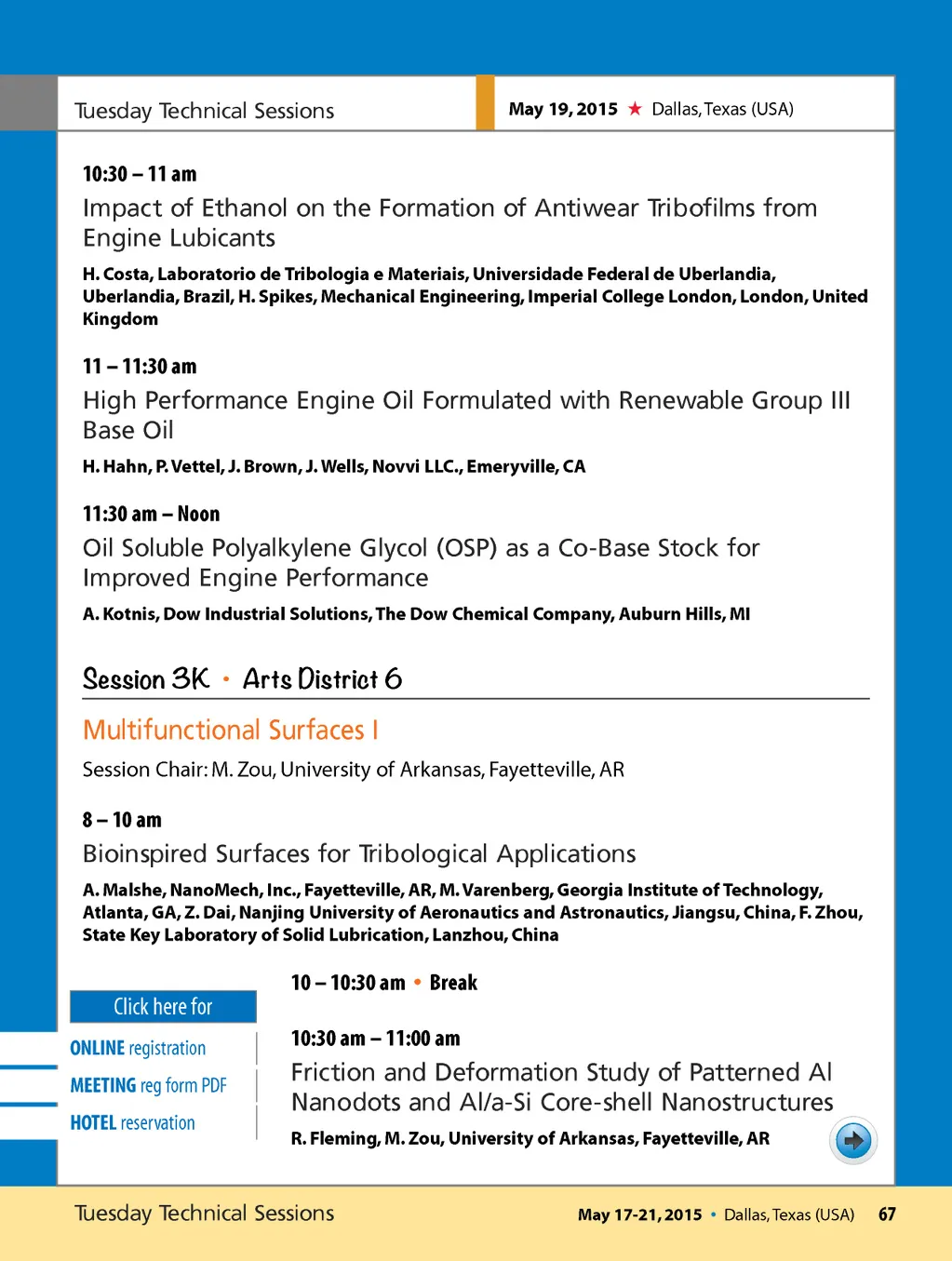 Tuesday Technical Sessions

May 19, 2015 ★ Dallas, Texas (USA)

10:30 – 11 am

Impact of Ethanol on the Formation of Antiwear Tribofilms from Engine Lubicants

H. Costa, Laboratorio de Tribologia e Materiais, Universidade Federal de Uberlandia, Uberlandia, Brazil, H. Spikes, Mechanical Engineering, Imperial College London, London, United Kingdom

11 – 11:30 am

High Performance Engine Oil Formulated with Renewable Group III Base Oil

H. Hahn, P. Vettel, J. Brown, J. Wells, Novvi LLC., Emeryville, CA

11:30 am – Noon

Oil Soluble Polyalkylene Glycol (OSP) as a Co-Base Stock for Improved Engine Performance

A. Kotnis, Dow Industrial Solutions, The Dow Chemical Company, Auburn Hills, MI

Session 3K • Arts District 6

Multifunctional Surfaces I

Session Chair: M. Zou, University of Arkansas, Fayetteville, AR

8 – 10 am

Bioinspired Surfaces for Tribological Applications

A. Malshe, NanoMech, Inc., Fayetteville, AR, M. Varenberg, Georgia Institute of Technology, Atlanta, GA, Z. Dai, Nanjing University of Aeronautics and Astronautics, Jiangsu, China, F. Zhou, State Key Laboratory of Solid Lubrication, Lanzhou, China

Click here for

ONLINE registration

MEETING reg form PDF

HOTEL reservation

10 – 10:30 am • Break

10:30 am – 11:00 am

Friction and Deformation Study of Patterned Al Nanodots and Al/a-Si Core-shell Nanostructures

R. Fleming, M. Zou, University of Arkansas, Fayetteville, AR

Tuesday Technical Sessions

May 17-21, 2015 • Dallas, Texas (USA) 67